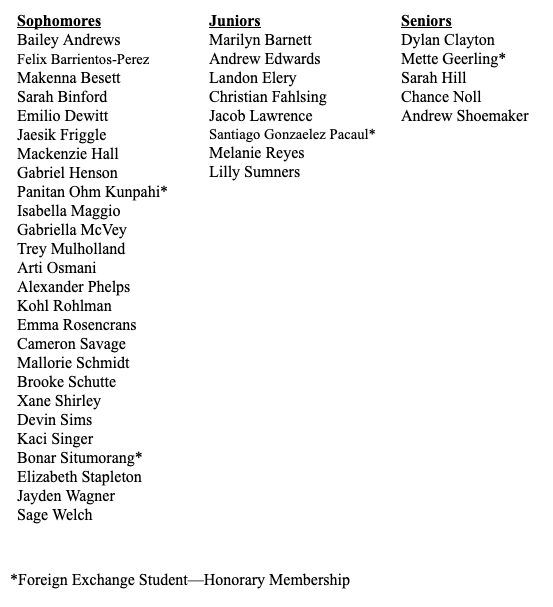 Sophomores
Bailey Andrews
Felix Barrientos-Perez
Makenna Besett
Sarah Binford
Emilio Dewitt
Jaesik Friggle
Mackenzie Hall
Gabriel Henson
Panitan Ohm Kunpahi*
Isabella Maggio
Gabriella McVey
Trey Mulholland
Arti Osmani
Alexander Phelps
Kohl Rohlman
Emma Rosencrans
Cameron Savage
Mallorie Schmidt
Brooke Schutte
Xane Shirley
Devin Sims
Kaci Singer
Bonar Situmorang*
Elizabeth Stapleton
Jayden Wagner
Sage Welch

Juniors
Marilyn Barnett
Andrew Edwards
Landon Elery
Christian Fahlsing
Jacob Lawrence
Santiago Gonzaelez Pacaul*
Melanie Reyes
Lilly Sumners

Seniors
Dylan Clayton
Mette Geerling*
Sarah Hill
Chance Noll
Andrew Shoemaker

*Foreign Exchange Student—Honorary Membership